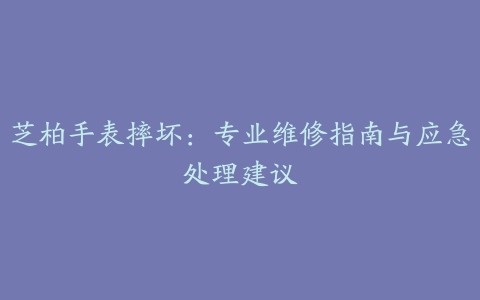 芝柏手表摔坏：专业维修指南与应急处理建议